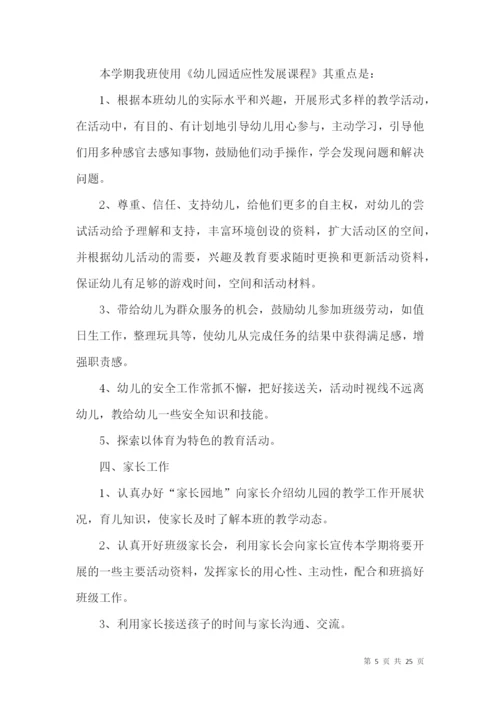 本学期我班使用《幼儿园适应性发展课程》其重点是：

1、根据本班幼儿的实际水平和兴趣，开展形式多样的教学活动，在活动中，有目的、有计划地引导幼儿用心参与，主动学习，引导他们用多种感官去感知事物，鼓励他们动手操作，学会发现问题和解决问题。

2、尊重、信任、支持幼儿，给他们更多的自主权，对幼儿的尝试活动给予理解和支持，丰富环境创设的资料，扩大活动区的空间，并根据幼儿活动的需要，兴趣及教育要求随时更换和更新活动资料，保证幼儿有足够的游戏时间，空间和活动材料。

3、带给幼儿为群众服务的机会，鼓励幼儿参加班级劳动，如值日生工作，整理玩具等，使幼儿从完成任务的结果中获得满足感，增强职责感。

4、幼儿的安全工作常抓不懈，把好接送关，活动时视线不远离幼儿，教给幼儿一些安全知识和技能。

5、探索以体育为特色的教育活动。

四、家长工作

1、认真办好“家长园地”向家长介绍幼儿园的教学工作开展状况，育儿知识，使家长及时了解本班的教学动态。

2、认真开好班级家长会，利用家长会向家长宣传本学期将要开展的一些主要活动资料，发挥家长的用心性、主动性，配合和班搞好班级工作。

3、利用家长接送孩子的时间与家长沟通、交流。

第 5 页 共 25 页